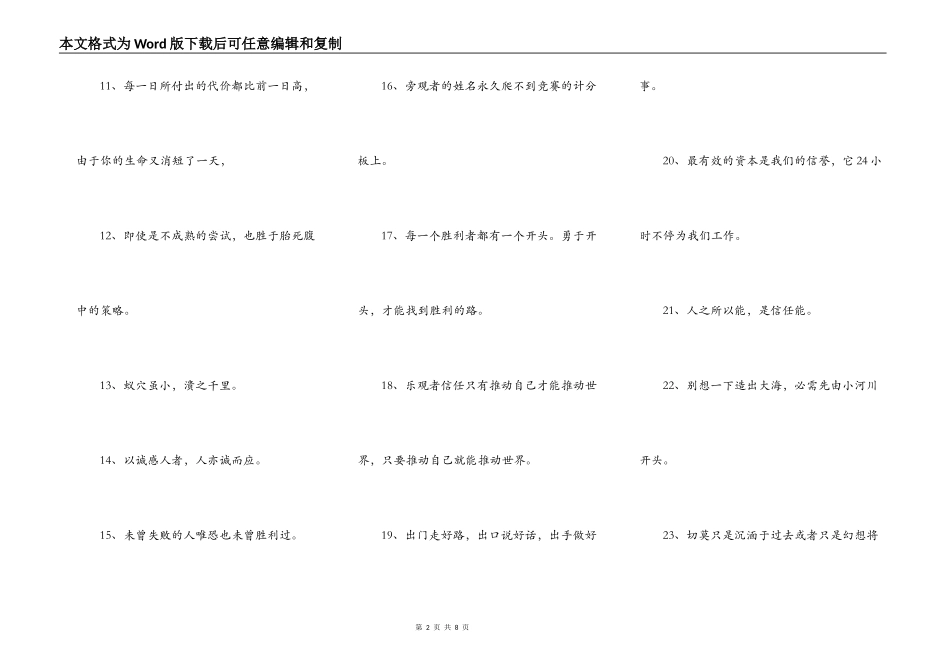 本文格式为Word版下载后可任意编辑和复制

11、每一日所付出的代价都比前一日高，由于你的生命又消短了一天，

12、即使是不成熟的尝试，也胜于胎死腹中的策略。

13、蚁穴虽小，溃之千里。

14、以诚感人者，人亦诚而应。

15、未曾失败的人唯恐也未曾胜利过。

16、旁观者的姓名永久爬不到竞赛的计分板上。

17、每一个胜利者都有一个开头。勇于开头，才能找到胜利的路。

18、乐观者信任只有推动自己才能推动世界，只要推动自己就能推动世界。

19、出门走好路，出口说好话，出手做好事。

20、最有效的资本是我们的信誉，它24小时不停为我们工作。

21、人之所以能，是信任能。

22、别想一下造出大海，必需先由小河川开头。

23、切莫只是沉湎于过去或者只是幻想将

第 2 页 共 8 页